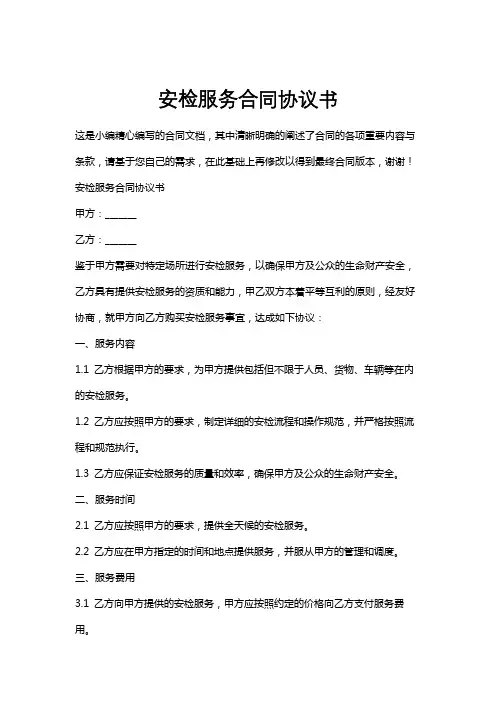 安检服务合同协议书

这是小编精心编写的合同文档，其中清晰明确的阐述了合同的各项重要内容与条款，请基于您自己的需求，在此基础上再修改以得到最终合同版本，谢谢！

安检服务合同协议书

甲方：______

乙方：______

鉴于甲方需要对特定场所进行安检服务，以确保甲方及公众的生命财产安全，乙方具有提供安检服务的资质和能力，甲乙双方本着平等互利的原则，经友好协商，就甲方向乙方购买安检服务事宜，达成如下协议：

一、服务内容

1.1 乙方根据甲方的要求，为甲方提供包括但不限于人员、货物、车辆等在内的安检服务。

1.2 乙方应按照甲方的要求，制定详细的安检流程和操作规范，并严格按照流程和规范执行。

1.3 乙方应保证安检服务的质量和效率，确保甲方及公众的生命财产安全。

二、服务时间

2.1 乙方应按照甲方的要求，提供全天候的安检服务。

2.2 乙方应在甲方指定的时间和地点提供服务，并服从甲方的管理和调度。

三、服务费用

3.1 乙方向甲方提供的安检服务，甲方应按照约定的价格向乙方支付服务费用。